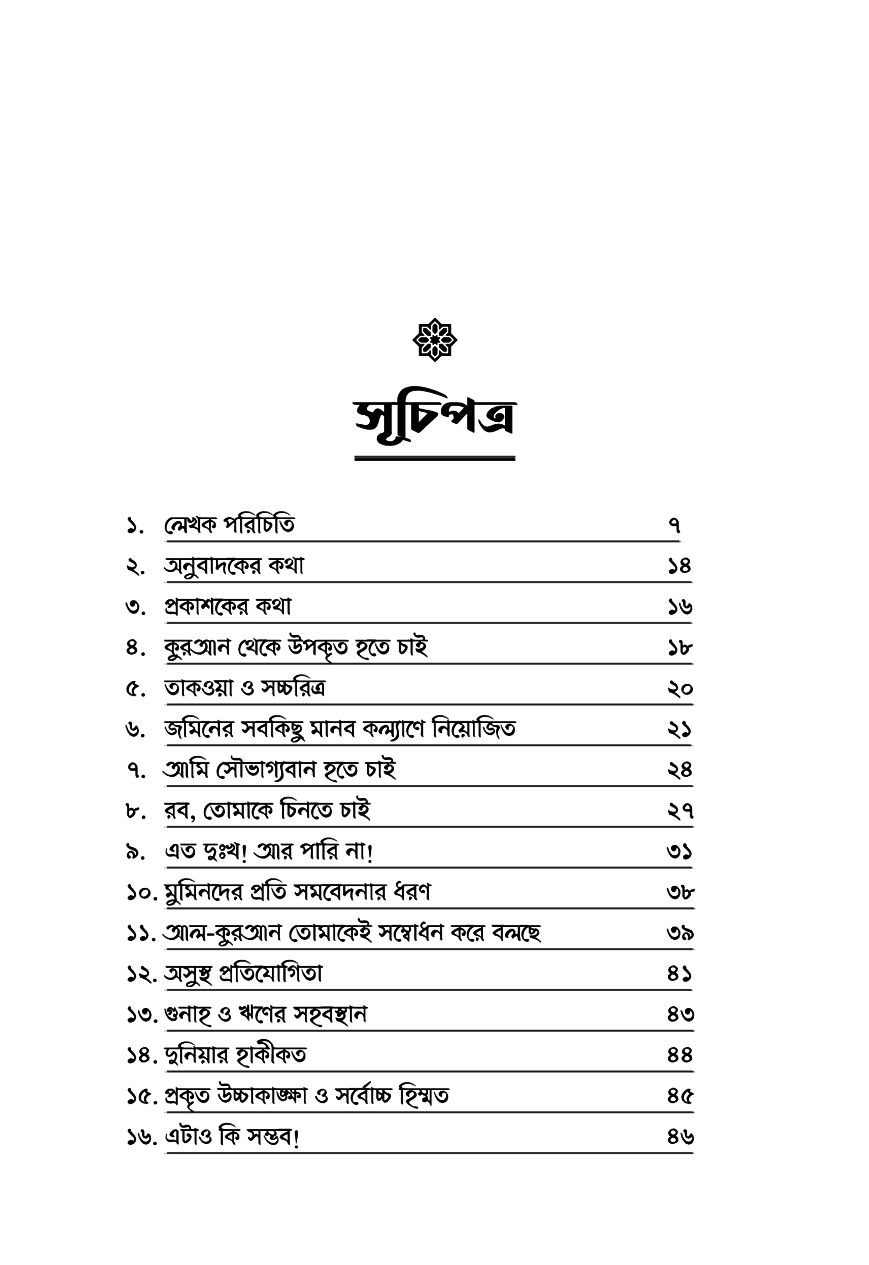 সূচিপত্র

| | | |
|---|---|---|
| ১. | লেখক পরিচিতি | ৭ |
| ২. | অনুবাদকের কথা | ১৪ |
| ৩. | প্রকাশকের কথা | ১৬ |
| ৪. | কুরআন থেকে উপকৃত হতে চাই | ১৮ |
| ৫. | তাকওয়া ও সচ্চরিত্র | ২০ |
| ৬. | জমিনের সবকিছু মানব কল্যাণে নিয়োজিত | ২১ |
| ৭. | আমি সৌভাগ্যবান হতে চাই | ২৪ |
| ৮. | রব, তোমাকে চিনতে চাই | ২৭ |
| ৯. | এত দুঃখ! আর পারি না! | ৩১ |
| ১০. | মুমিনদের প্রতি সমবেদনার ধরণ | ৩৮ |
| ১১. | আল-কুরআন তোমাকেই সম্বোধন করে বলছে | ৩৯ |
| ১২. | অসুস্থ প্রতিযোগিতা | ৪১ |
| ১৩. | গুনাহ ও ঋণের সহবস্থান | ৪৩ |
| ১৪. | দুনিয়ার হাকীকত | ৪৪ |
| ১৫. | প্রকৃত উচ্চাকাঙ্ক্ষা ও সর্বোচ্চ হিম্মত | ৪৫ |
| ১৬. | এটাও কি সম্ভব! | ৪৬ |